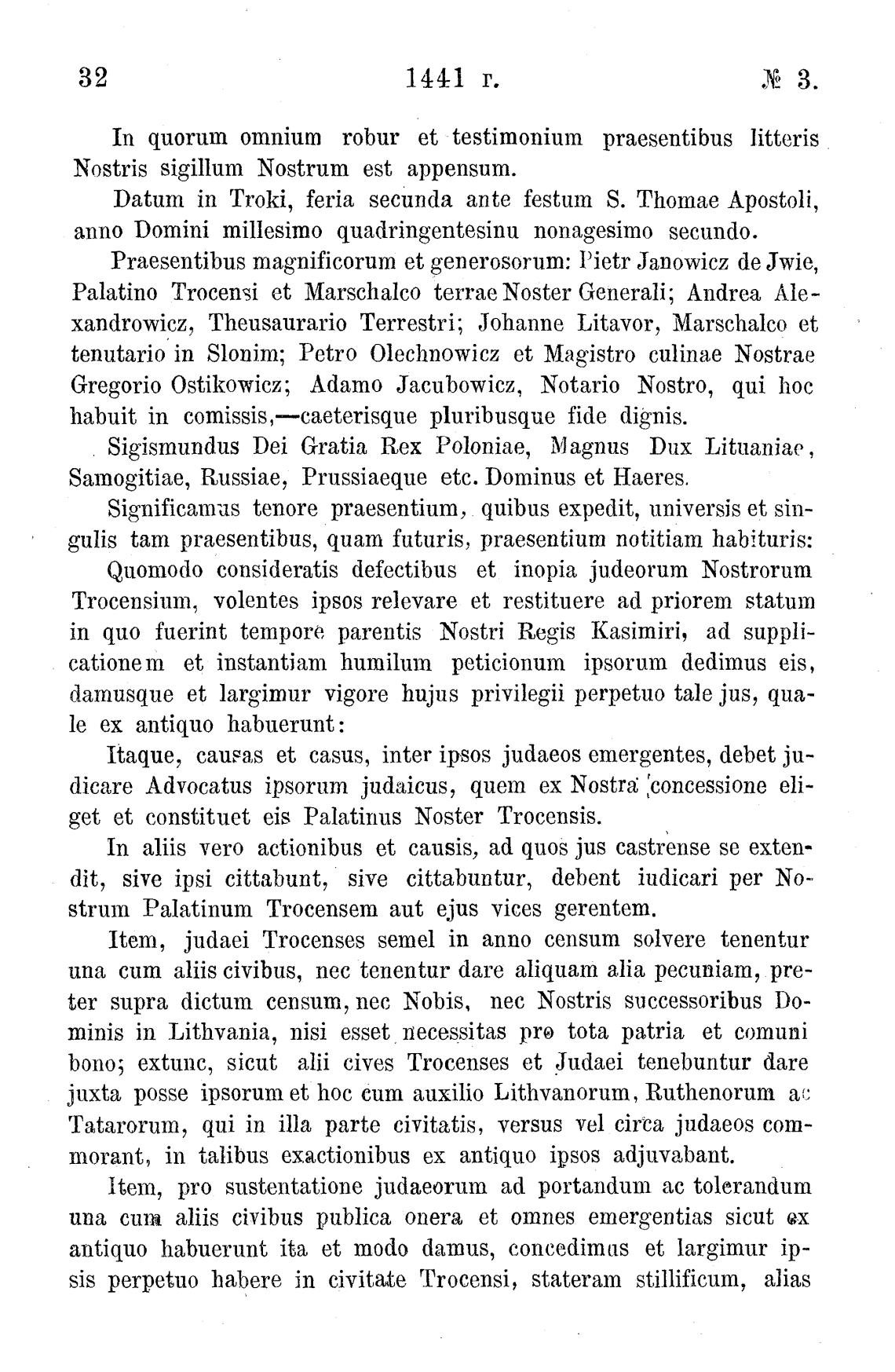 32 1441 г. № 3.

In quorum omnium robur et testimonium praesentibus litteris Nostris sigillum Nostrum est appensum.

Datum in Troki, feria secunda ante festum S. Thomae Apostoli, anno Domini millesimo quadringentesinu nonagesimo secundo.

Praesentibus magnificorum et generosorum: Pietr Janowicz de Jwie, Palatino Trocensi et Marschalco terrae Noster Generali; Andrea Alexandrowicz, Theusaurario Terrestri; Johanne Litavor, Marschalco et tenutario in Slonim; Petro Olechnowicz et Magistro culinae Nostrae Gregorio Ostikowicz; Adamo Jacubowicz, Notario Nostro, qui hoc habuit in comissis,—caeterisque pluribusque fide dignis.

Sigismundus Dei Gratia Rex Poloniae, Magnus Dux Lituaniae, Samogitiae, Russiae, Prussiaeque etc. Dominus et Haeres.

Significamus tenore praesentium, quibus expedit, universis et singulis tam praesentibus, quam futuris, praesentium notitiam habituris:

Quomodo consideratis defectibus et inopia judeorum Nostrorum Trocensium, volentes ipsos relevare et restituere ad priorem statum in quo fuerint tempore parentis Nostri Regis Kasimiri, ad supplicationem et instantiam humilum peticionum ipsorum dedimus eis, damusque et largimur vigore hujus privilegii perpetuo tale jus, quale ex antiquo habuerunt:

Itaque, causas et casus, inter ipsos judaeos emergentes, debet judicare Advocatus ipsorum judaicus, quem ex Nostra concessione eliget et constituet eis Palatinus Noster Trocensis.

In aliis vero actionibus et causis, ad quos jus castrense se extendit, sive ipsi cittabunt, sive cittabuntur, debent iudicari per Nostrum Palatinum Trocensem aut ejus vices gerentem.

Item, judaei Trocenses semel in anno censum solvere tenentur una cum aliis civibus, nec tenentur dare aliquam alia pecuniam, preter supra dictum censum, nec Nobis, nec Nostris successoribus Dominis in Lithvania, nisi esset necessitas pro tota patria et comuni bono; extunc, sicut alii cives Trocenses et Judaei tenebuntur dare juxta posse ipsorum et hoc cum auxilio Lithvanorum, Ruthenorum ac Tatarorum, qui in illa parte civitatis, versus vel circa judaeos commorant, in talibus exactionibus ex antiquo ipsos adjuvabant.

Item, pro sustentatione judaeorum ad portandum ac tolerandum una cum aliis civibus publica onera et omnes emergentias sicut ex antiquo habuerunt ita et modo damus, concedimus et largimur ipsis perpetuo habere in civitate Trocensi, stateram stillificum, alias